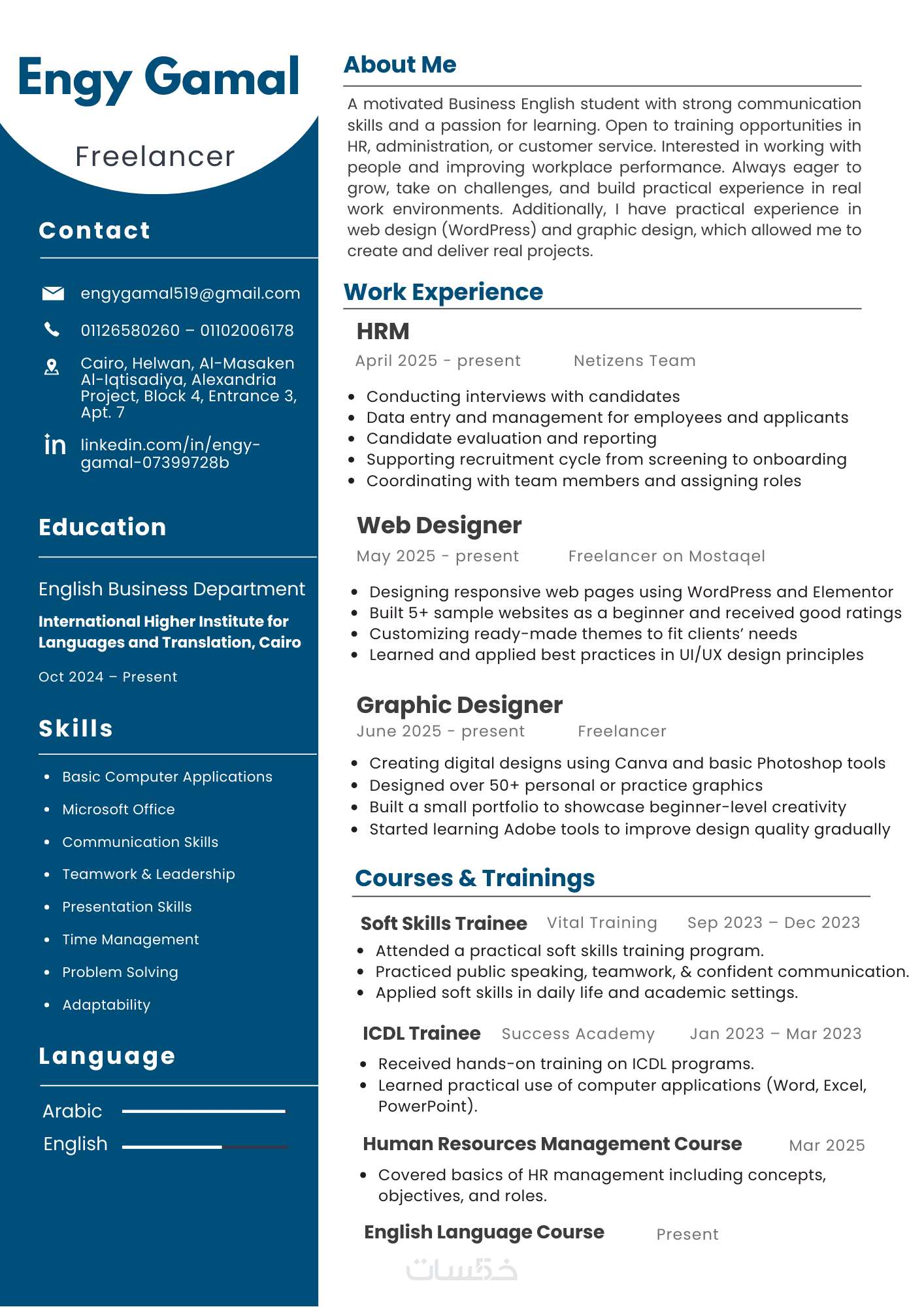 Engy Gamal

Freelancer

Contact

engygamal519@gmail.com

01126580260 – 01102006178

Cairo, Helwan, Al-Masaken Al-Iqtisadiya, Alexandria Project, Block 4, Entrance 3, Apt. 7

linkedin.com/in/engy-gamal-07399728b

Education

English Business Department

International Higher Institute for Languages and Translation, Cairo

Oct 2024 – Present

Skills

- Basic Computer Applications
- Microsoft Office
- Communication Skills
- Teamwork & Leadership
- Presentation Skills
- Time Management
- Problem Solving
- Adaptability

Language

Arabic

English

About Me

A motivated Business English student with strong communication skills and a passion for learning. Open to training opportunities in HR, administration, or customer service. Interested in working with people and improving workplace performance. Always eager to grow, take on challenges, and build practical experience in real work environments. Additionally, I have practical experience in web design (WordPress) and graphic design, which allowed me to create and deliver real projects.

Work Experience

HRM

April 2025 - present Netizens Team

- Conducting interviews with candidates
- Data entry and management for employees and applicants
- Candidate evaluation and reporting
- Supporting recruitment cycle from screening to onboarding
- Coordinating with team members and assigning roles

Web Designer

May 2025 - present Freelancer on Mostaqel

- Designing responsive web pages using WordPress and Elementor
- Built 5+ sample websites as a beginner and received good ratings
- Customizing ready-made themes to fit clients' needs
- Learned and applied best practices in UI/UX design principles

Graphic Designer

June 2025 - present Freelancer

- Creating digital designs using Canva and basic Photoshop tools
- Designed over 50+ personal or practice graphics
- Built a small portfolio to showcase beginner-level creativity
- Started learning Adobe tools to improve design quality gradually

Courses & Trainings

Soft Skills Trainee Vital Training Sep 2023 – Dec 2023

- Attended a practical soft skills training program.
- Practiced public speaking, teamwork, & confident communication.
- Applied soft skills in daily life and academic settings.

ICDL Trainee Success Academy Jan 2023 – Mar 2023

- Received hands-on training on ICDL programs.
- Learned practical use of computer applications (Word, Excel, PowerPoint).

Human Resources Management Course Mar 2025

- Covered basics of HR management including concepts, objectives, and roles.

English Language Course Present

خمسات